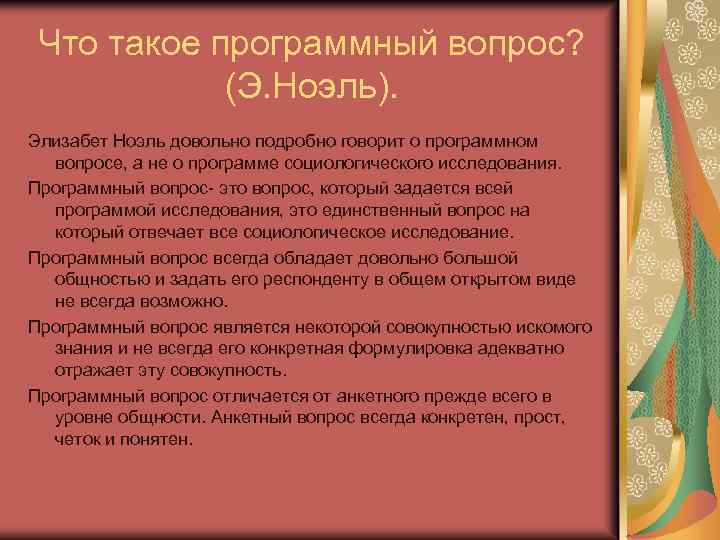 Что такое программный вопрос? (Э.Ноэль).

Элизабет Ноэль довольно подробно говорит о программном вопросе, а не о программе социологического исследования.

Программный вопрос- это вопрос, который задается всей программой исследования, это единственный вопрос на который отвечает все социологическое исследование.

Программный вопрос всегда обладает довольно большой общностью и задать его респонденту в общем открытом виде не всегда возможно.

Программный вопрос является некоторой совокупностью искомого знания и не всегда его конкретная формулировка адекватно отражает эту совокупность.

Программный вопрос отличается от анкетного прежде всего в уровне общности. Анкетный вопрос всегда конкретен, прост, четок и понятен.